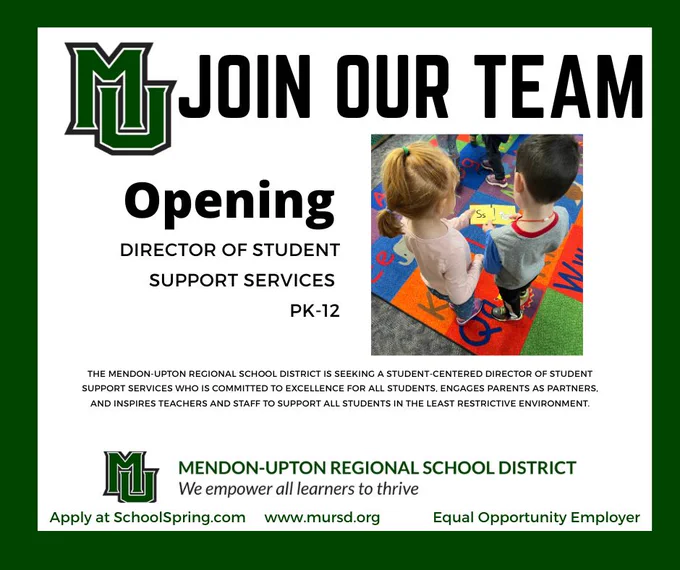 MU JOIN OUR TEAM

Opening

DIRECTOR OF STUDENT
SUPPORT SERVICES
PK-12

THE MENDON-UPTON REGIONAL SCHOOL DISTRICT IS SEEKING A STUDENT-CENTERED DIRECTOR OF STUDENT SUPPORT SERVICES WHO IS COMMITTED TO EXCELLENCE FOR ALL STUDENTS, ENGAGES PARENTS AS PARTNERS, AND INSPIRES TEACHERS AND STAFF TO SUPPORT ALL STUDENTS IN THE LEAST RESTRICTIVE ENVIRONMENT.

MU
MENDON-UPTON REGIONAL SCHOOL DISTRICT
We empower all learners to thrive

Apply at SchoolSpring.com www.mursd.org Equal Opportunity Employer